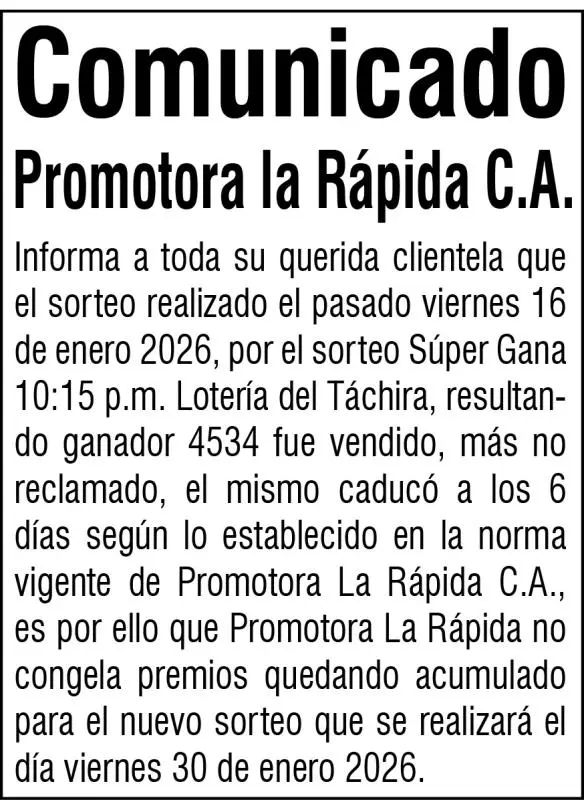 Comunicado

Promotora la Rápida C.A.

Informa a toda su querida clientela que el sorteo realizado el pasado viernes 16 de enero 2026, por el sorteo Súper Gana 10:15 p.m. Lotería del Táchira, resultando ganador 4534 fue vendido, más no reclamado, el mismo caducó a los 6 días según lo establecido en la norma vigente de Promotora La Rápida C.A., es por ello que Promotora La Rápida no congela premios quedando acumulado para el nuevo sorteo que se realizará el día viernes 30 de enero 2026.